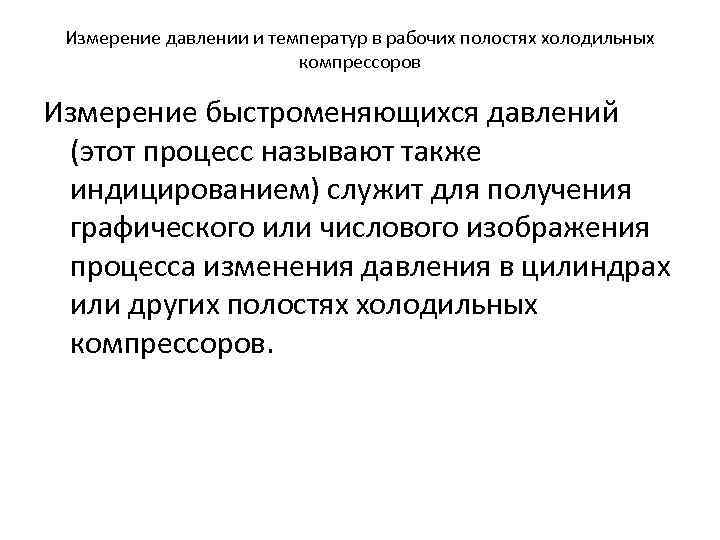 Измерение давлении и температур в рабочих полостях холодильных компрессоров

Измерение быстроменяющихся давлений (этот процесс называют также индицированием) служит для получения графического или числового изображения процесса изменения давления в цилиндрах или других полостях холодильных компрессоров.